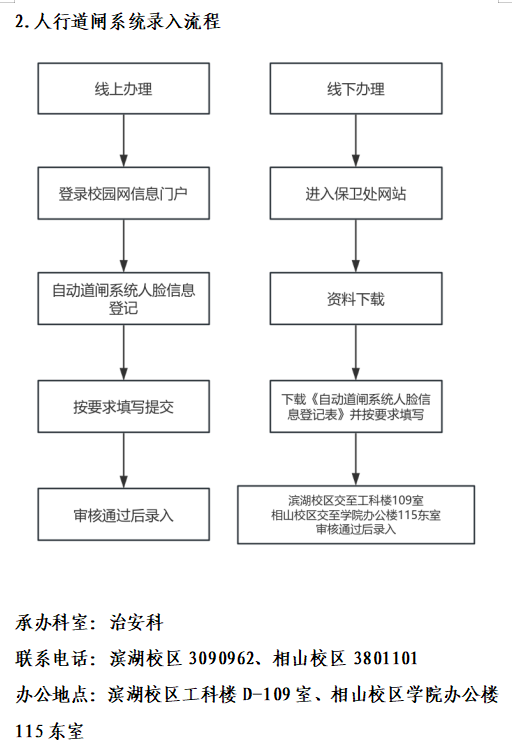 2. 人行道闸系统录入流程

线上办理

登录校园网信息门户

自动道闸系统人脸信息登记

按要求填写提交

审核通过后录入

线下办理

进入保卫处网站

资料下载

下载《自动道闸系统人脸信息登记表》并按要求填写

滨湖校区交至工科楼109室
相山校区交至学院办公楼115东室
审核通过后录入

承办科室：治安科

联系电话：滨湖校区 3090962、相山校区 3801101

办公地点：滨湖校区工科楼 D-109 室、相山校区学院办公楼 115 东室